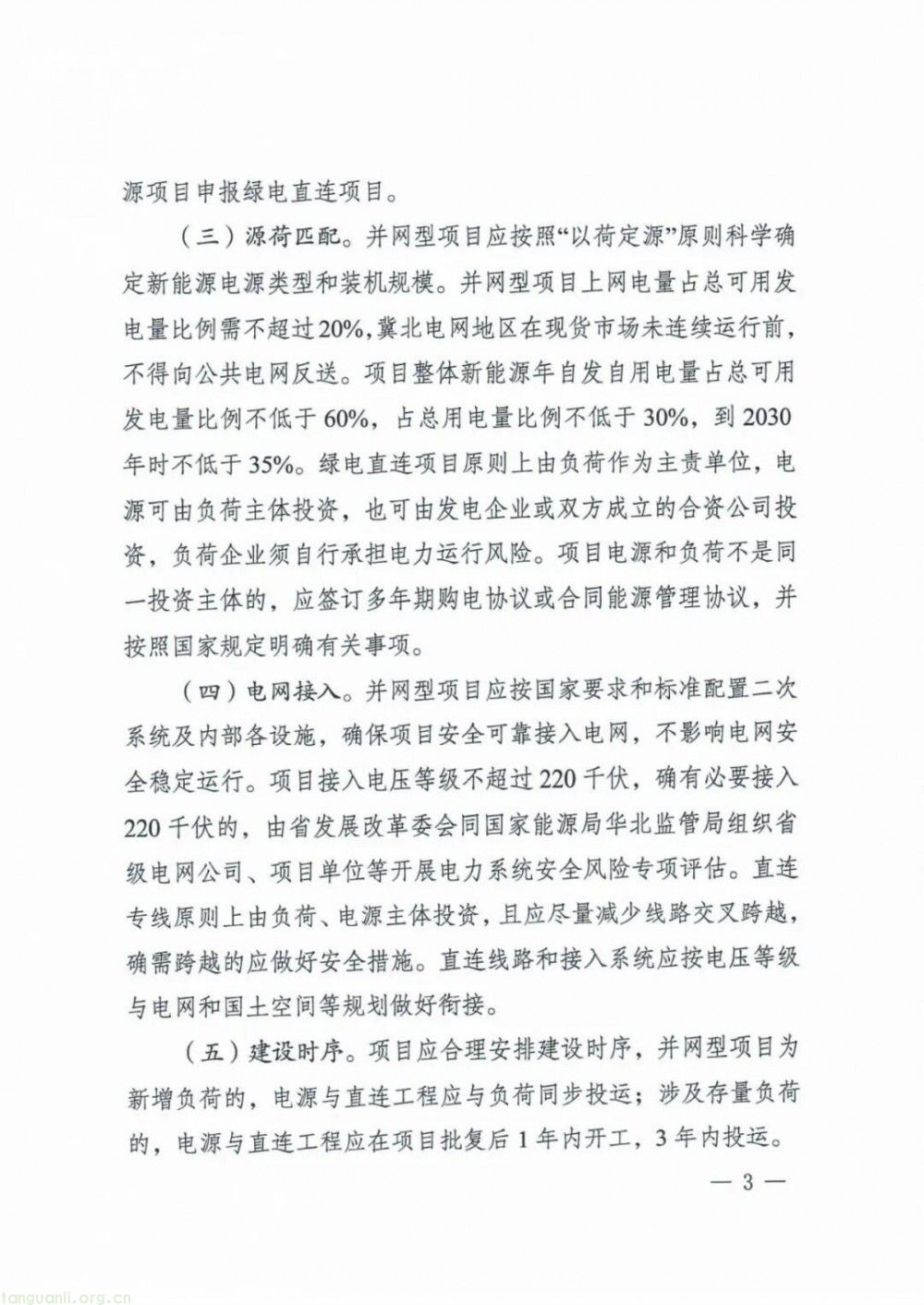 源项目申报绿电直连项目。

（三）源荷匹配。并网型项目应按照“以荷定源”原则科学确定新能源电源类型和装机规模。并网型项目上网电量占总可用发电量比例需不超过20%，冀北电网地区在现货市场未连续运行前，不得向公共电网反送。项目整体新能源年自发自用电量占总可用发电量比例不低于60%，占总用电量比例不低于30%，到2030年时不低于35%。绿电直连项目原则上由负荷作为主责单位，电源可由负荷主体投资，也可由发电企业或双方成立的合资公司投资，负荷企业须自行承担电力运行风险。项目电源和负荷不是同一投资主体的，应签订多年期购电协议或合同能源管理协议，并按照国家规定明确有关事项。

（四）电网接入。并网型项目应按国家要求和标准配置二次系统及内部各设施，确保项目安全可靠接入电网，不影响电网安全稳定运行。项目接入电压等级不超过220千伏，确有必要接入220千伏的，由省发展改革委会同国家能源局华北监管局组织省级电网公司、项目单位等开展电力系统安全风险专项评估。直连专线原则上由负荷、电源主体投资，且应尽量减少线路交叉跨越，确需跨越的应做好安全措施。直连线路和接入系统应按电压等级与电网和国土空间等规划做好衔接。

（五）建设时序。项目应合理安排建设时序，并网型项目为新增负荷的，电源与直连工程应与负荷同步投运；涉及存量负荷的，电源与直连工程应在项目批复后1年内开工，3年内投运。

— 3 —

tanguanli.org.cn